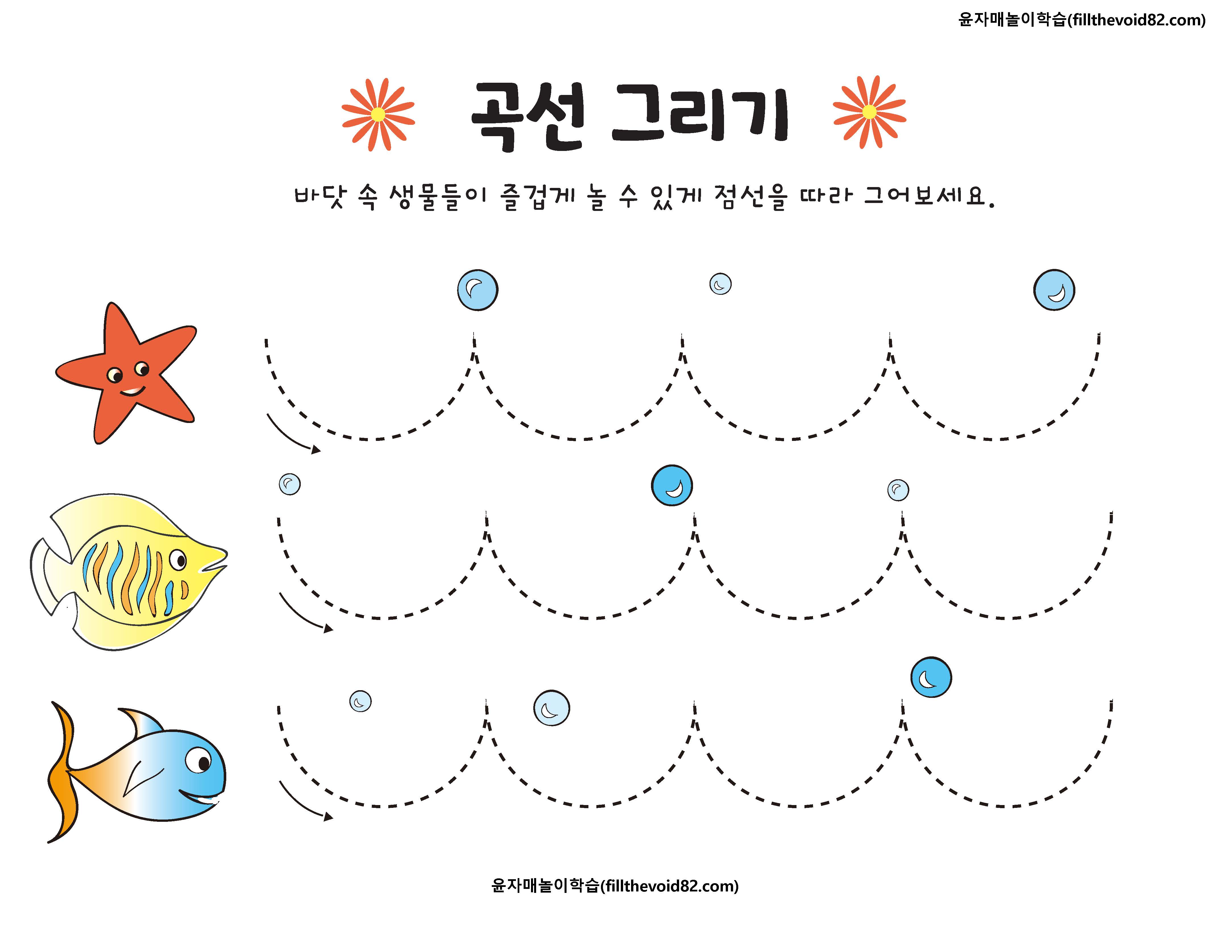 윤자매놀이학습(fillthevoid82.com)

곡선 그리기

바닷 속 생물들이 즐겁게 놀 수 있게 점선을 따라 그어보세요.

윤자매놀이학습(fillthevoid82.com)